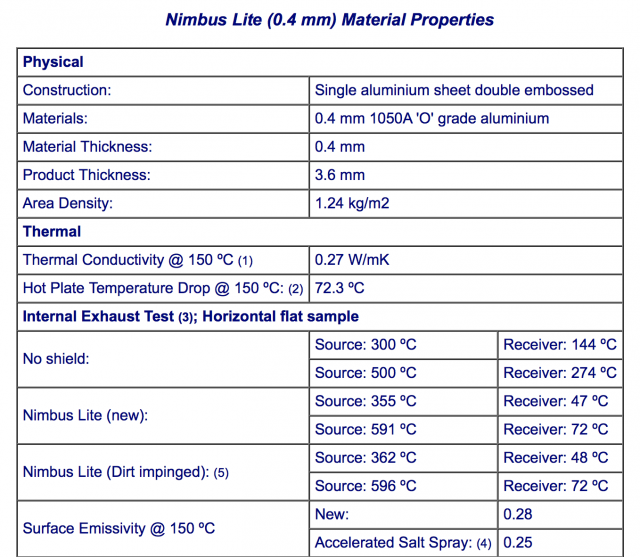 Nimbus Lite (0.4 mm) Material Properties

| Physical | | |
|---|---|---|
| Construction: | Single aluminium sheet double embossed | |
| Materials: | 0.4 mm 1050A 'O' grade aluminium | |
| Material Thickness: | 0.4 mm | |
| Product Thickness: | 3.6 mm | |
| Area Density: | 1.24 kg/m2 | |
| Thermal | | |
| Thermal Conductivity @ 150 ºC (1) | 0.27 W/mK | |
| Hot Plate Temperature Drop @ 150 ºC: (2) | 72.3 ºC | |
| Internal Exhaust Test (3); Horizontal flat sample | | |
| No shield: | Source: 300 ºC | Receiver: 144 ºC |
| | Source: 500 ºC | Receiver: 274 ºC |
| Nimbus Lite (new): | Source: 355 ºC | Receiver: 47 ºC |
| | Source: 591 ºC | Receiver: 72 ºC |
| Nimbus Lite (Dirt impinged): (5) | Source: 362 ºC | Receiver: 48 ºC |
| | Source: 596 ºC | Receiver: 72 ºC |
| Surface Emissivity @ 150 ºC | New: | 0.28 |
| | Accelerated Salt Spray: (4) | 0.25 |